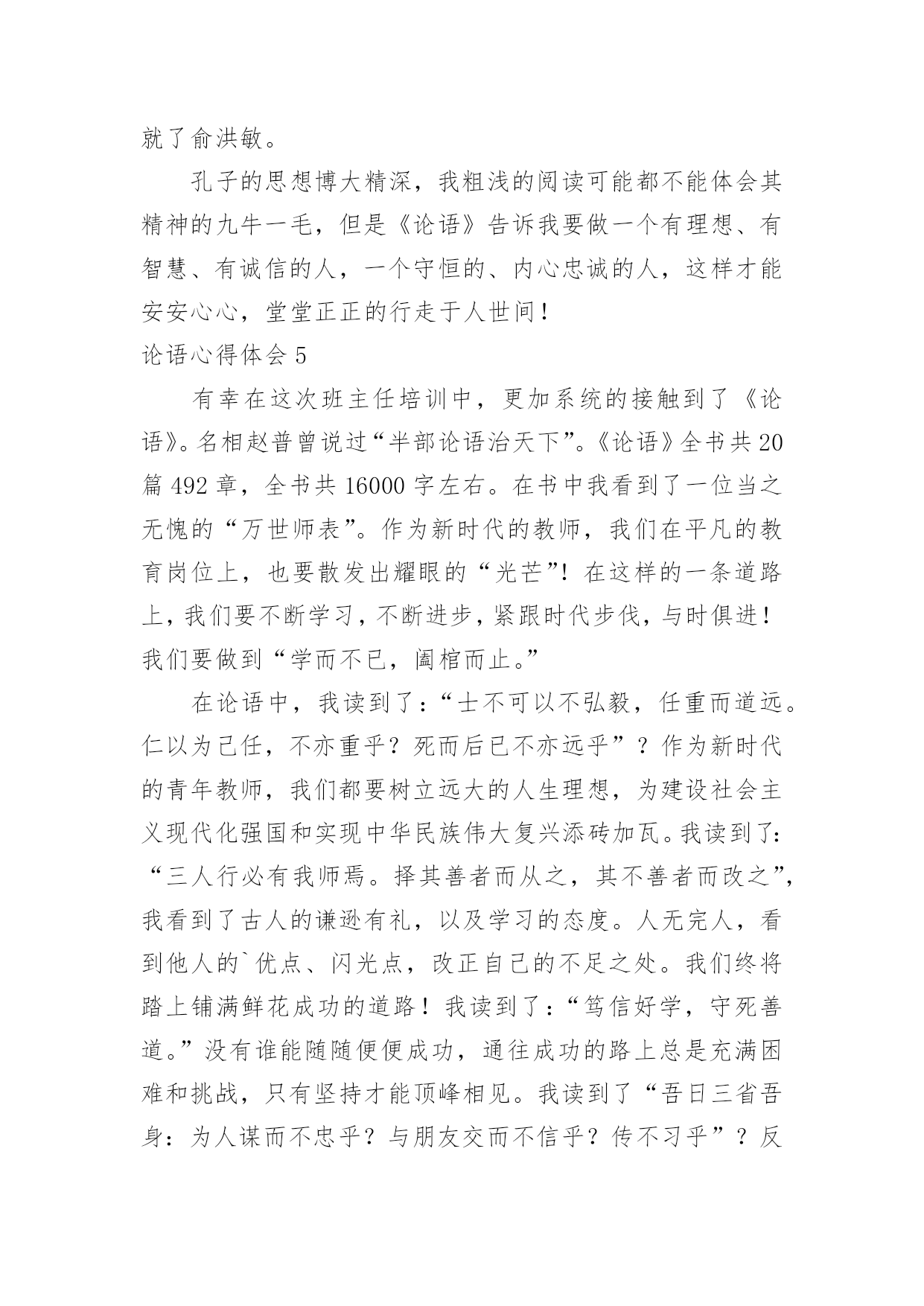 就了俞洪敏。

孔子的思想博大精深，我粗浅的阅读可能都不能体会其精神的九牛一毛，但是《论语》告诉我要做一个有理想、有智慧、有诚信的人，一个守恒的、内心忠诚的人，这样才能安安心心，堂堂正正的行走于人世间！

论语心得体会 5

有幸在这次班主任培训中，更加系统的接触到了《论语》。名相赵普曾说过“半部论语治天下”。《论语》全书共 20 篇 492 章，全书共 16000 字左右。在书中我看到了一位当之无愧的“万世师表”。作为新时代的教师，我们在平凡的教育岗位上，也要散发出耀眼的“光芒”！在这样的一条道路上，我们要不断学习，不断进步，紧跟时代步伐，与时俱进！我们要做到“学而不已，阖棺而止。”

在论语中，我读到了：“士不可以不弘毅，任重而道远。仁以为己任，不亦重乎？死而后已不亦远乎”？作为新时代的青年教师，我们都要树立远大的人生理想，为建设社会主义现代化强国和实现中华民族伟大复兴添砖加瓦。我读到了：“三人行必有我师焉。择其善者而从之，其不善者而改之”，我看到了古人的谦逊有礼，以及学习的态度。人无完人，看到他人的`优点、闪光点，改正自己的不足之处。我们终将踏上铺满鲜花成功的道路！我读到了：“笃信好学，守死善道。”没有谁能随随便便成功，通往成功的路上总是充满困难和挑战，只有坚持才能顶峰相见。我读到了“吾日三省吾身：为人谋而不忠乎？与朋友交而不信乎？传不习乎”？反